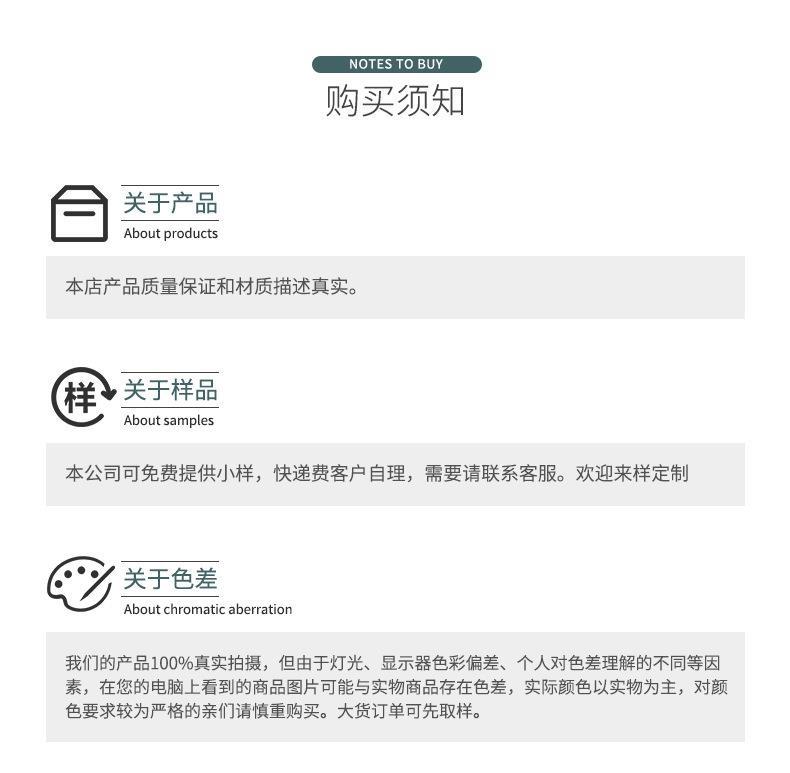 NOTES TO BUY
购买须知

关于产品
About products

本店产品质量保证和材质描述真实。

样
关于样品
About samples

本公司可免费提供小样，快递费客户自理，需要请联系客服。欢迎来样定制

关于色差
About chromatic aberration

我们的产品100%真实拍摄，但由于灯光、显示器色彩偏差、个人对色差理解的不同等因素，在您的电脑上看到的商品图片可能与实物商品存在色差，实际颜色以实物为主，对颜色要求较为严格的亲们请慎重购买。大货订单可先取样。